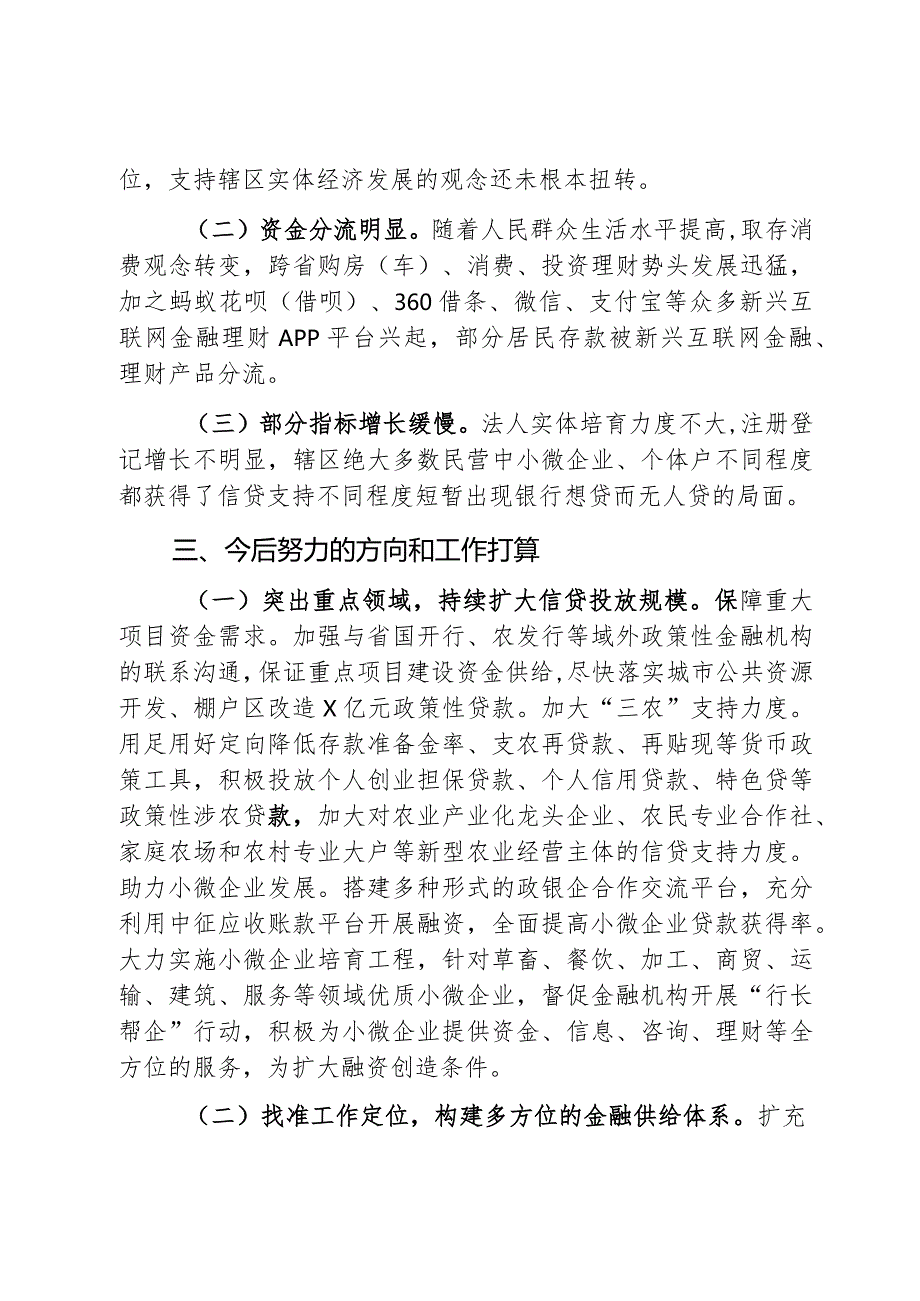 位，支持辖区实体经济发展的观念还未根本扭转。

（二）资金分流明显。随着人民群众生活水平提高，取存消费观念转变，跨省购房（车）、消费、投资理财势头发展迅猛，加之蚂蚁花呗（借呗）、360借条、微信、支付宝等众多新兴互联网金融理财APP平台兴起，部分居民存款被新兴互联网金融、理财产品分流。

（三）部分指标增长缓慢。法人实体培育力度不大，注册登记增长不明显，辖区绝大多数民营中小微企业、个体户不同程度都获得了信贷支持不同程度短暂出现银行想贷而无人贷的局面。

三、今后努力的方向和工作打算

（一）突出重点领域，持续扩大信贷投放规模。保障重大项目资金需求。加强与省国开行、农发行等域外政策性金融机构的联系沟通，保证重点项目建设资金供给，尽快落实城市公共资源开发、棚户区改造X亿元政策性贷款。加大“三农”支持力度。用足用好定向降低存款准备金率、支农再贷款、再贴现等货币政策工具，积极投放个人创业担保贷款、个人信用贷款、特色贷等政策性涉农贷款，加大对农业产业化龙头企业、农民专业合作社、家庭农场和农村专业大户等新型农业经营主体的信贷支持力度。助力小微企业发展。搭建多种形式的政银企合作交流平台，充分利用中征应收账款平台开展融资，全面提高小微企业贷款获得率。大力实施小微企业培育工程，针对草畜、餐饮、加工、商贸、运输、建筑、服务等领域优质小微企业，督促金融机构开展“行长帮企”行动，积极为小微企业提供资金、信息、咨询、理财等全方位的服务，为扩大融资创造条件。

（二）找准工作定位，构建多方位的金融供给体系。扩充